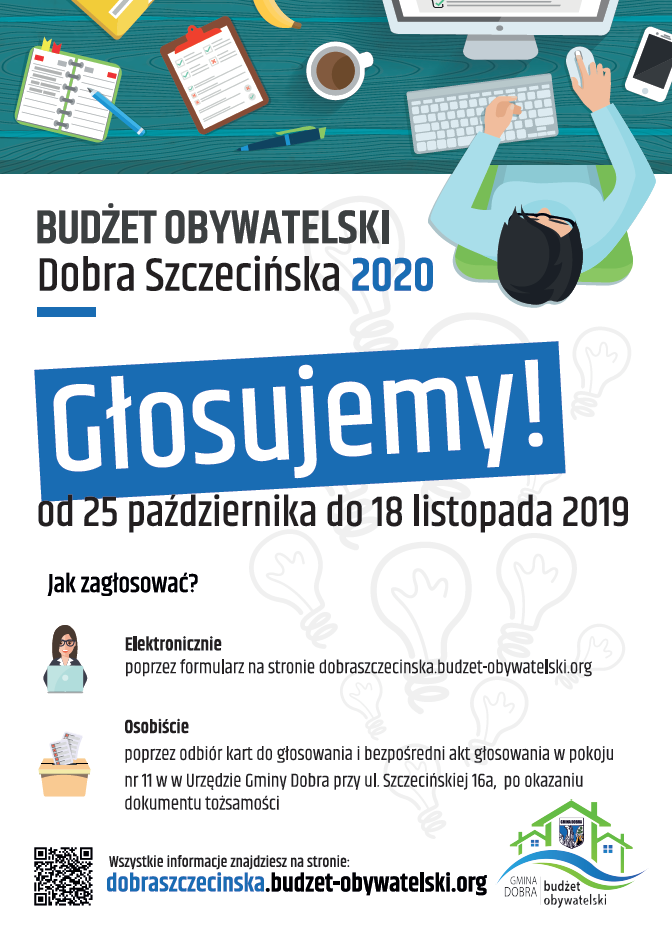 BUDŻET OBYWATELSKI
Dobra Szczecińska 2020

Głosujemy!

od 25 października do 18 listopada 2019

Jak zagłosować?

Elektronicznie
poprzez formularz na stronie dobraszczecinska.budzet-obywatelski.org

Osobiście
poprzez odbiór kart do głosowania i bezpośredni akt głosowania w pokoju nr 11 w w Urzędzie Gminy Dobra przy ul. Szczecińskiej 16a, po okazaniu dokumentu tożsamości

Wszystkie informacje znajdziesz na stronie:
dobraszczecinska.budzet-obywatelski.org

GMINA DOBRA
GMINA DOBRA budżet obywatelski